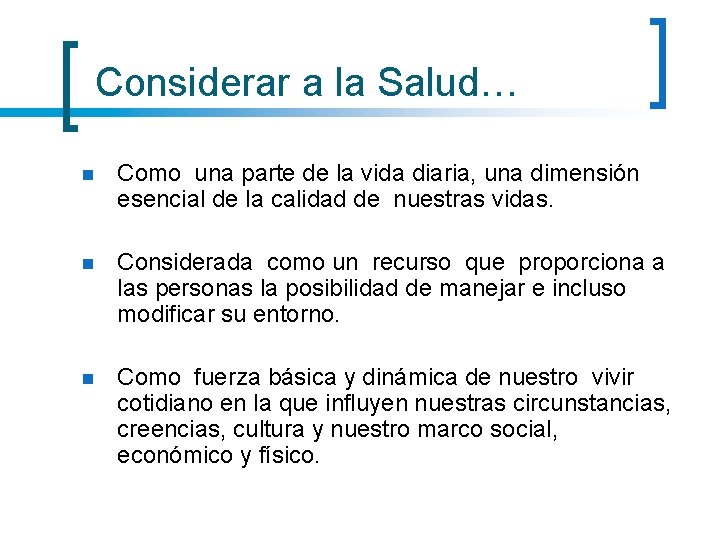 Considerar a la Salud…

Como una parte de la vida diaria, una dimensión esencial de la calidad de nuestras vidas.

Considerada como un recurso que proporciona a las personas la posibilidad de manejar e incluso modificar su entorno.

Como fuerza básica y dinámica de nuestro vivir cotidiano en la que influyen nuestras circunstancias, creencias, cultura y nuestro marco social, económico y físico.